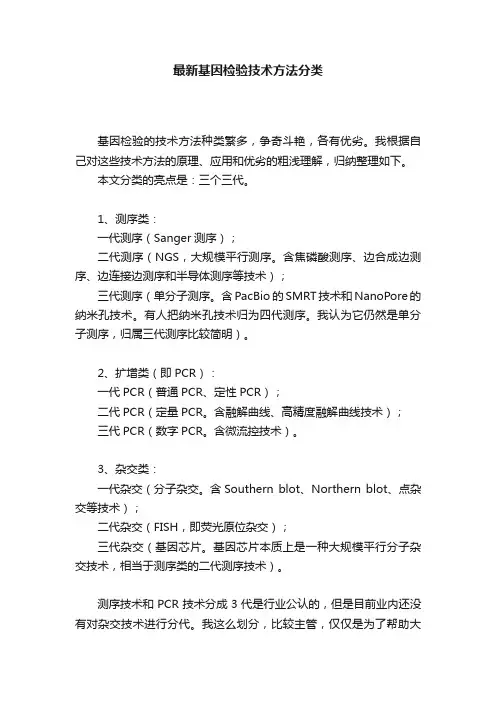 最新基因检验技术方法分类

基因检验的技术方法种类繁多，争奇斗艳，各有优劣。我根据自己对这些技术方法的原理、应用和优劣的粗浅理解，归纳整理如下。

本文分类的亮点是：三个三代。

1、测序类：

一代测序（Sanger 测序）；

二代测序（NGS，大规模平行测序。含焦磷酸测序、边合成边测序、边连接边测序和半导体测序等技术）；

三代测序（单分子测序。含 PacBio 的 SMRT 技术和 NanoPore 的纳米孔技术。有人把纳米孔技术归为四代测序。我认为它仍然是单分子测序，归属三代测序比较简明）。

2、扩增类（即 PCR）：

一代 PCR（普通 PCR、定性 PCR）；

二代 PCR（定量 PCR。含融解曲线、高精度融解曲线技术）；

三代 PCR（数字 PCR。含微流控技术）。

3、杂交类：

一代杂交（分子杂交。含 Southern blot、Northern blot、点杂交等技术）；

二代杂交（FISH，即荧光原位杂交）；

三代杂交（基因芯片。基因芯片本质上是一种大规模平行分子杂交技术，相当于测序类的二代测序技术）。

测序技术和 PCR 技术分成 3 代是行业公认的，但是目前业内还没有对杂交技术进行分代。我这么划分，比较主管，仅仅是为了帮助大